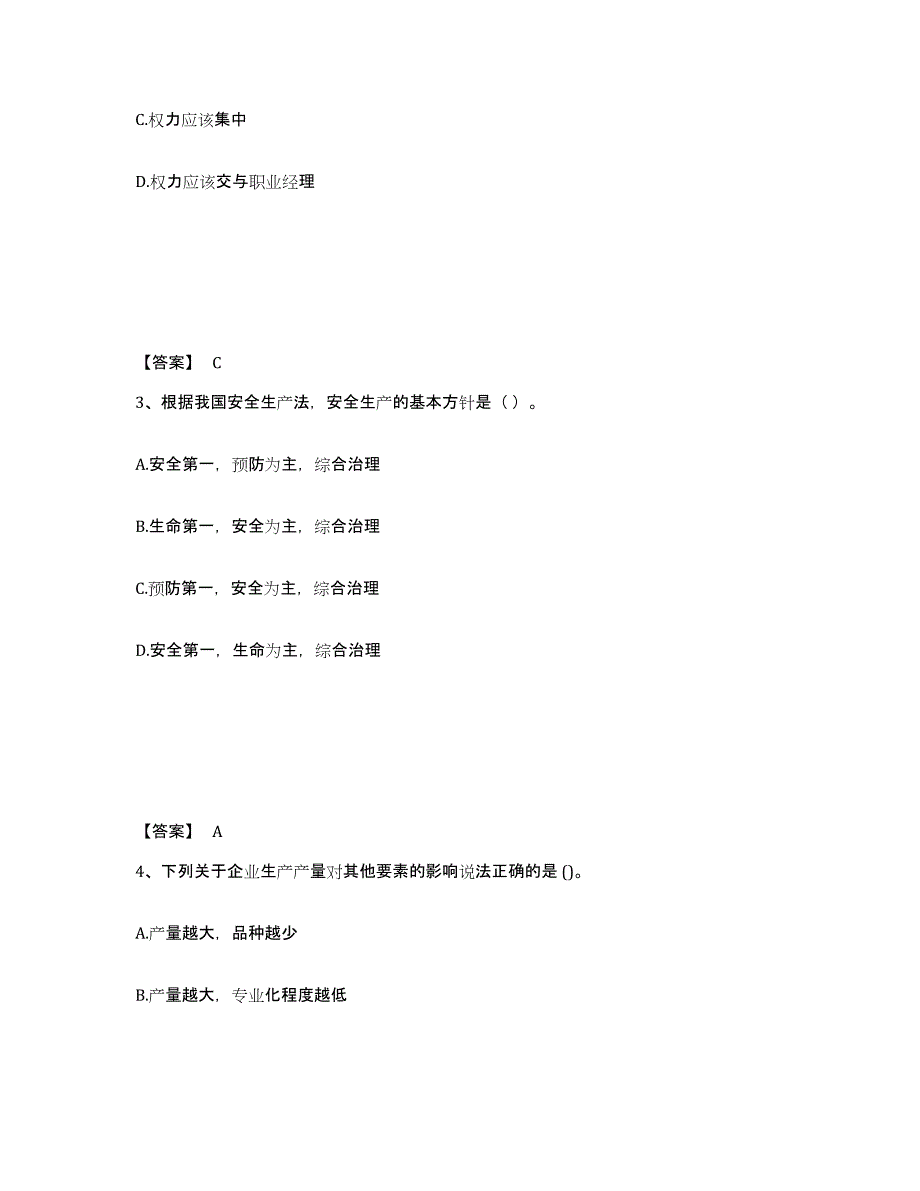 C.权力应该集中

D.权力应该交与职业经理

【答案】 C

3、根据我国安全生产法，安全生产的基本方针是（ ）。

A.安全第一，预防为主，综合治理

B.生命第一，安全为主，综合治理

C.预防第一，安全为主，综合治理

D.安全第一，生命为主，综合治理

【答案】 A

4、下列关于企业生产产量对其他要素的影响说法正确的是 ()。

A.产量越大，品种越少

B.产量越大，专业化程度越低